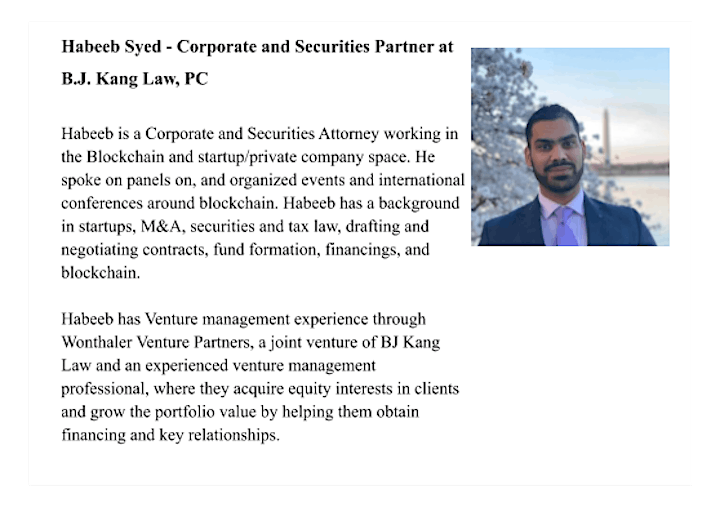 Habeeb Syed - Corporate and Securities Partner at B.J. Kang Law, PC

Habeeb is a Corporate and Securities Attorney working in the Blockchain and startup/private company space. He spoke on panels on, and organized events and international conferences around blockchain. Habeeb has a background in startups, M&A, securities and tax law, drafting and negotiating contracts, fund formation, financings, and blockchain.

Habeeb has Venture management experience through Wonthaler Venture Partners, a joint venture of BJ Kang Law and an experienced venture management professional, where they acquire equity interests in clients and grow the portfolio value by helping them obtain financing and key relationships.